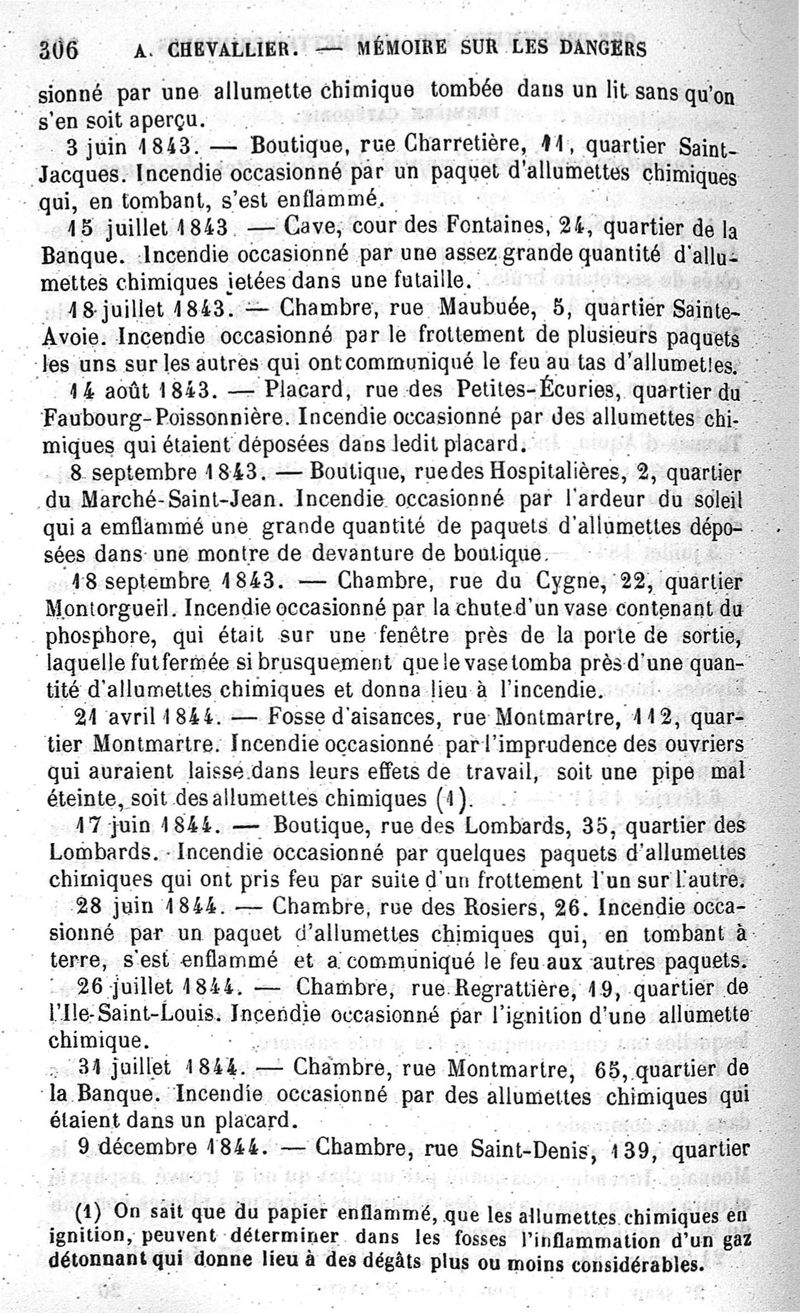 306 A. CHEVALLIER. — MÉMOIRE SUR LES DANGERS

sionné par une allumette chimique tombée dans un lit sans qu'on s'en soit aperçu.

3 juin 1843. — Boutique, rue Charretière, 11, quartier Saint-Jacques. Incendie occasionné par un paquet d'allumettes chimiques qui, en tombant, s'est enflammé.

15 juillet 1843. — Cave, cour des Fontaines, 24, quartier de la Banque. Incendie occasionné par une assez grande quantité d'allumettes chimiques jetées dans une futaille.

18 juillet 1843. — Chambre, rue Maubuée, 5, quartier Sainte-Avoie. Incendie occasionné par le frottement de plusieurs paquets les uns sur les autres qui ont communiqué le feu au tas d'allumettes.

14 août 1843. — Placard, rue des Petites-Écuries, quartier du Faubourg-Poissonnière. Incendie occasionné par des allumettes chimiques qui étaient déposées dans ledit placard.

8 septembre 1843. — Boutique, rue des Hospitalières, 2, quartier du Marché-Saint-Jean. Incendie occasionné par l'ardeur du soleil qui a emflammé une grande quantité de paquets d'allumettes déposées dans une montre de devanture de boutique.

18 septembre 1843. — Chambre, rue du Cygne, 22, quartier Montorgueil. Incendie occasionné par la chute d'un vase contenant du phosphore, qui était sur une fenêtre près de la porte de sortie, laquelle fut fermée si brusquement que le vase tomba près d'une quantité d'allumettes chimiques et donna lieu à l'incendie.

21 avril 1844. — Fosse d'aisances, rue Montmartre, 112, quartier Montmartre. Incendie occasionné par l'imprudence des ouvriers qui auraient laissé dans leurs effets de travail, soit une pipe mal éteinte, soit des allumettes chimiques (1).

17 juin 1844. — Boutique, rue des Lombards, 35, quartier des Lombards. Incendie occasionné par quelques paquets d'allumettes chimiques qui ont pris feu par suite d'un frottement l'un sur l'autre.

28 juin 1844. — Chambre, rue des Rosiers, 26. Incendie occasionné par un paquet d'allumettes chimiques qui, en tombant à terre, s'est enflammé et a communiqué le feu aux autres paquets.

26 juillet 1844. — Chambre, rue Regrattière, 19, quartier de l'Ile-Saint-Louis. Incendie occasionné par l'ignition d'une allumette chimique.

31 juillet 1844. — Chambre, rue Montmartre, 65, quartier de la Banque. Incendie occasionné par des allumettes chimiques qui étaient dans un placard.

9 décembre 1844. — Chambre, rue Saint-Denis, 139, quartier

(1) On sait que du papier enflammé, que les allumettes chimiques en ignition, peuvent déterminer dans les fosses l'inflammation d'un gaz détonnant qui donne lieu à des dégâts plus ou moins considérables.